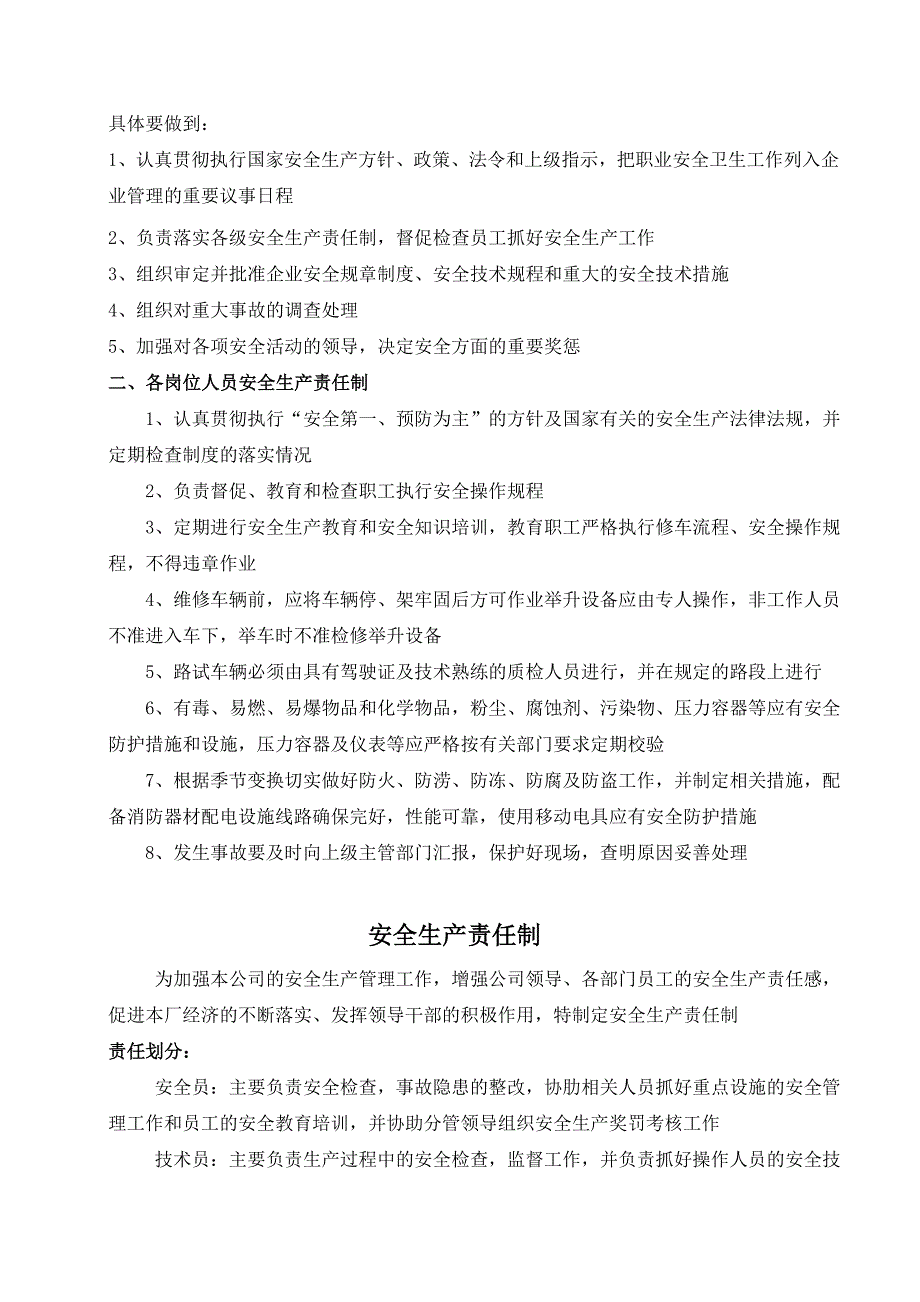 具体要做到：

1、认真贯彻执行国家安全生产方针、政策、法令和上级指示，把职业安全卫生工作列入企业管理的重要议事日程

2、负责落实各级安全生产责任制，督促检查员工抓好安全生产工作

3、组织审定并批准企业安全规章制度、安全技术规程和重大的安全技术措施

4、组织对重大事故的调查处理

5、加强对各项安全活动的领导，决定安全方面的重要奖惩

二、各岗位人员安全生产责任制

1、认真贯彻执行“安全第一、预防为主”的方针及国家有关的安全生产法律法规，并定期检查制度的落实情况

2、负责督促、教育和检查职工执行安全操作规程

3、定期进行安全生产教育和安全知识培训，教育职工严格执行修车流程、安全操作规程，不得违章作业

4、维修车辆前，应将车辆停、架牢固后方可作业举升设备应由专人操作，非工作人员不准进入车下，举车时不准检修举升设备

5、路试车辆必须由具有驾驶证及技术熟练的质检人员进行，并在规定的路段上进行

6、有毒、易燃、易爆物品和化学物品，粉尘、腐蚀剂、污染物、压力容器等应有安全防护措施和设施，压力容器及仪表等应严格按有关部门要求定期校验

7、根据季节变换切实做好防火、防涝、防冻、防腐及防盗工作，并制定相关措施，配备消防器材配电设施线路确保完好，性能可靠，使用移动电具应有安全防护措施

8、发生事故要及时向上级主管部门汇报，保护好现场，查明原因妥善处理

安全生产责任制

为加强本公司的安全生产管理工作，增强公司领导、各部门员工的安全生产责任感，促进本厂经济的不断落实、发挥领导干部的积极作用，特制定安全生产责任制

责任划分：

安全员：主要负责安全检查，事故隐患的整改，协助相关人员抓好重点设施的安全管理工作和员工的安全教育培训，并协助分管领导组织安全生产奖罚考核工作

技术员：主要负责生产过程中的安全检查，监督工作，并负责抓好操作人员的安全技